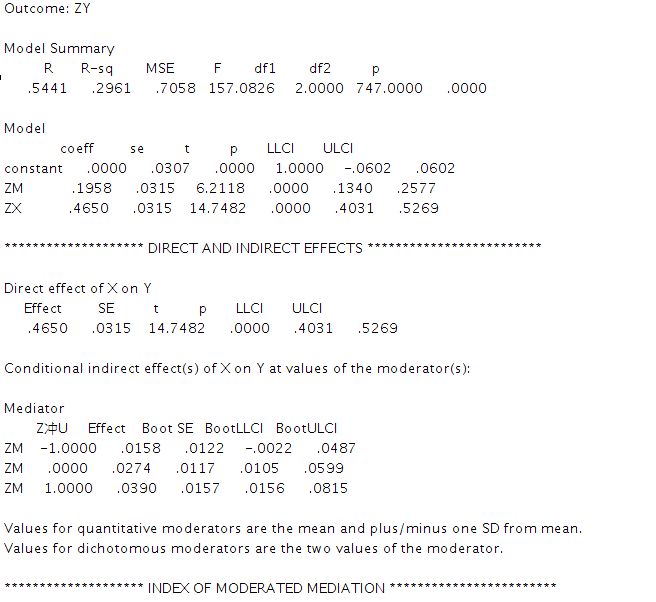 Outcome: ZY

Model Summary

| R | R-sq | MSE | F | df1 | df2 | p |
|---|---|---|---|---|---|---|
| .5441 | .2961 | .7058 | 157.0826 | 2.0000 | 747.0000 | .0000 |

Model

|  | coeff | se | t | p | LLCI | ULCI |
|---|---|---|---|---|---|---|
| constant | .0000 | .0307 | .0000 | 1.0000 | -.0602 | .0602 |
| ZM | .1958 | .0315 | 6.2118 | .0000 | .1340 | .2577 |
| ZX | .4650 | .0315 | 14.7482 | .0000 | .4031 | .5269 |

******************** DIRECT AND INDIRECT EFFECTS *************************

Direct effect of X on Y

| Effect | SE | t | p | LLCI | ULCI |
|---|---|---|---|---|---|
| .4650 | .0315 | 14.7482 | .0000 | .4031 | .5269 |

Conditional indirect effect(s) of X on Y at values of the moderator(s):

Mediator

|  | Z冲U | Effect | Boot SE | BootLLCI | BootULCI |
|---|---|---|---|---|---|
| ZM | -1.0000 | .0158 | .0122 | -.0022 | .0487 |
| ZM | .0000 | .0274 | .0117 | .0105 | .0599 |
| ZM | 1.0000 | .0390 | .0157 | .0156 | .0815 |

Values for quantitative moderators are the mean and plus/minus one SD from mean.
Values for dichotomous moderators are the two values of the moderator.

******************** INDEX OF MODERATED MEDIATION ************************